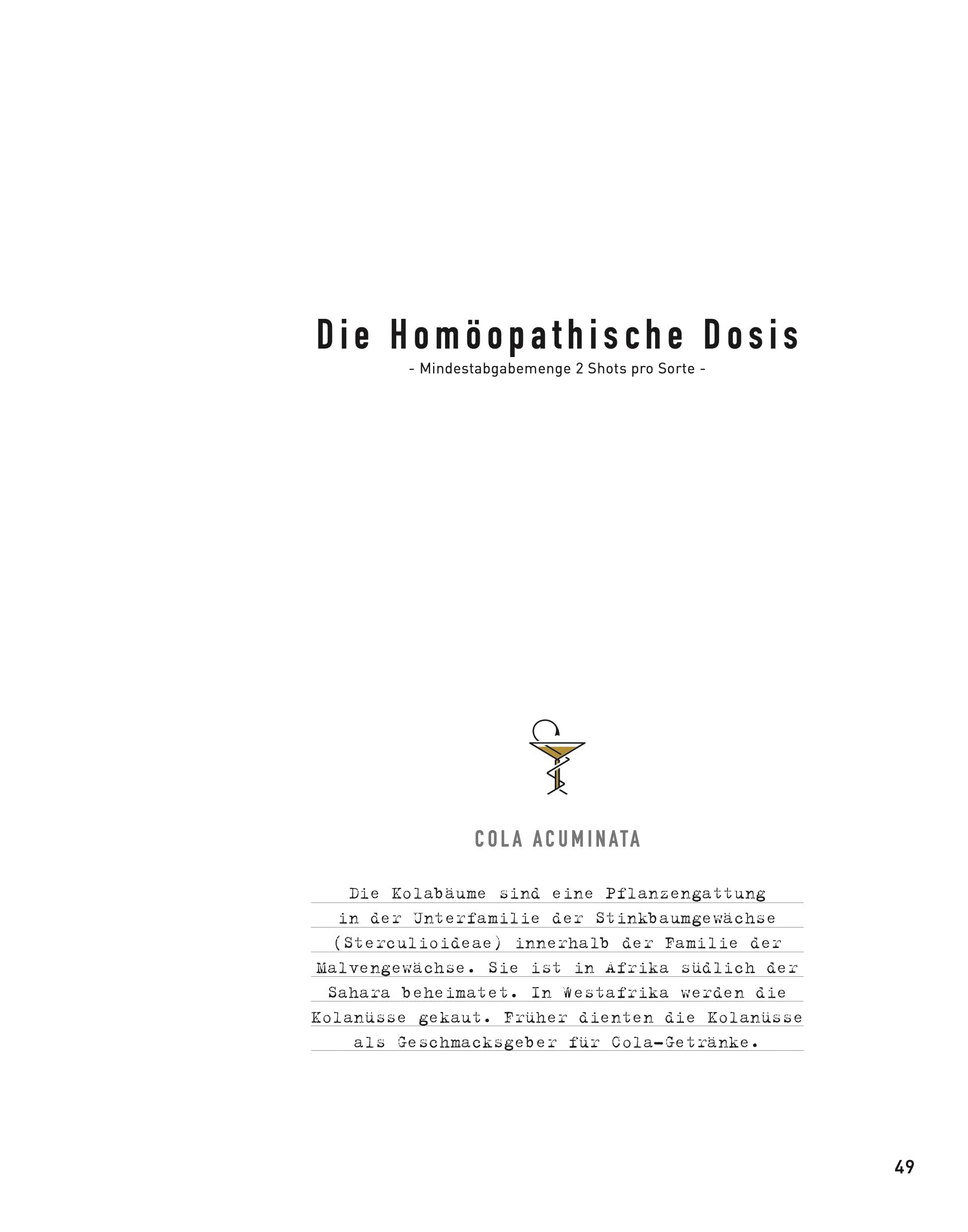 Die Homöopathische Dosis
- Mindestabgabemenge 2 Shots pro Sorte -

COLA ACUMINATA

Die Kolabäume sind eine Pflanzengattung in der Unterfamilie der Stinkbaumgewächse (Sterculioideae) innerhalb der Familie der Malvengewächse. Sie ist in Afrika südlich der Sahara beheimatet. In Westafrika werden die Kolanüsse gekaut. Früher dienten die Kolanüsse als Geschmacksgeber für Cola-Getränke.

49